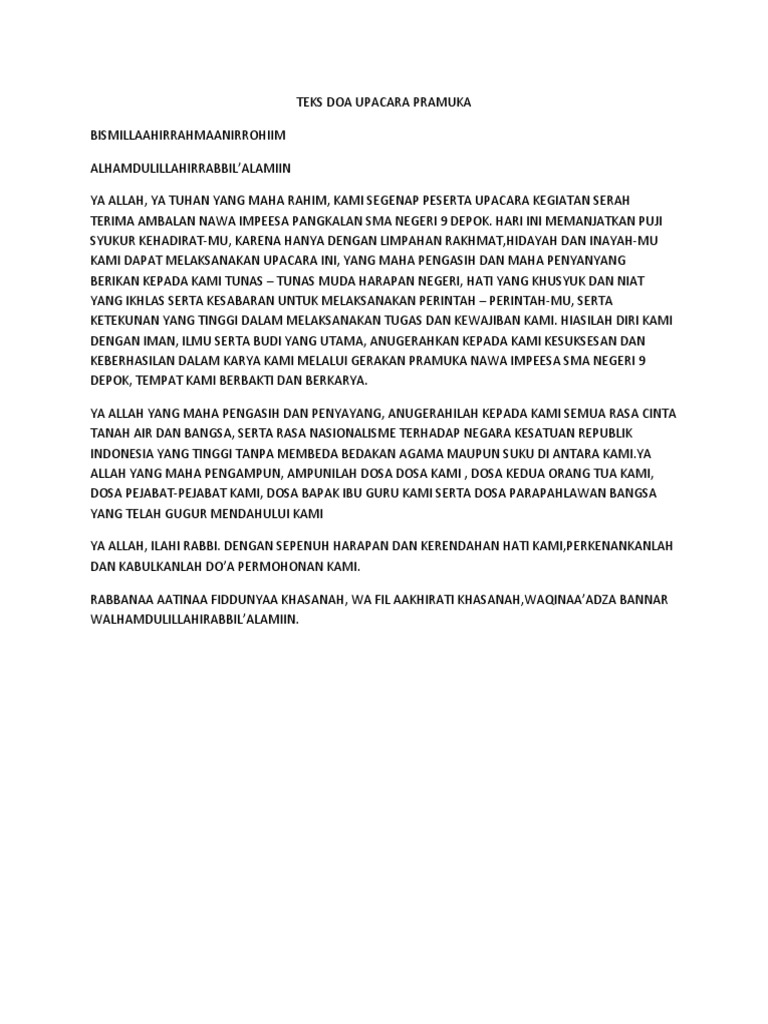 TEKS DOA UPACARA PRAMUKA

BISMILLAAHIRRAHMAANIRROHIIM

ALHAMDULILLAHIRRABBIL'ALAMIIN

YA ALLAH, YA TUHAN YANG MAHA RAHIM, KAMI SEGENAP PESERTA UPACARA KEGIATAN SERAH TERIMA AMBALAN NAWA IMPEESA PANGKALAN SMA NEGERI 9 DEPOK. HARI INI MEMANJATKAN PUJI SYUKUR KEHADIRAT-MU, KARENA HANYA DENGAN LIMPAHAN RAKHMAT,HIDAYAH DAN INAYAH-MU KAMI DAPAT MELAKSANAKAN UPACARA INI, YANG MAHA PENGASIH DAN MAHA PENYANYANG BERIKAN KEPADA KAMI TUNAS – TUNAS MUDA HARAPAN NEGERI, HATI YANG KHUSYUK DAN NIAT YANG IKHLAS SERTA KESABARAN UNTUK MELAKSANAKAN PERINTAH – PERINTAH-MU, SERTA KETEKUNAN YANG TINGGI DALAM MELAKSANAKAN TUGAS DAN KEWAJIBAN KAMI. HIASILAH DIRI KAMI DENGAN IMAN, ILMU SERTA BUDI YANG UTAMA, ANUGERAHKAN KEPADA KAMI KESUKSESAN DAN KEBERHASILAN DALAM KARYA KAMI MELALUI GERAKAN PRAMUKA NAWA IMPEESA SMA NEGERI 9 DEPOK, TEMPAT KAMI BERBAKTI DAN BERKARYA.

YA ALLAH YANG MAHA PENGASIH DAN PENYAYANG, ANUGERAHILAH KEPADA KAMI SEMUA RASA CINTA TANAH AIR DAN BANGSA, SERTA RASA NASIONALISME TERHADAP NEGARA KESATUAN REPUBLIK INDONESIA YANG TINGGI TANPA MEMBEDA BEDAKAN AGAMA MAUPUN SUKU DI ANTARA KAMI.YA ALLAH YANG MAHA PENGAMPUN, AMPUNILAH DOSA DOSA KAMI , DOSA KEDUA ORANG TUA KAMI, DOSA PEJABAT-PEJABAT KAMI, DOSA BAPAK IBU GURU KAMI SERTA DOSA PARAPAHLAWAN BANGSA YANG TELAH GUGUR MENDAHULUI KAMI

YA ALLAH, ILAHI RABBI. DENGAN SEPENUH HARAPAN DAN KERENDAHAN HATI KAMI,PERKENANKANLAH DAN KABULKANLAH DO'A PERMOHONAN KAMI.

RABBANAA AATINAA FIDDUNYAA KHASANAH, WA FIL AAKHIRATI KHASANAH,WAQINAA'ADZA BANNAR WALHAMDULILLAHIRABBIL'ALAMIIN.